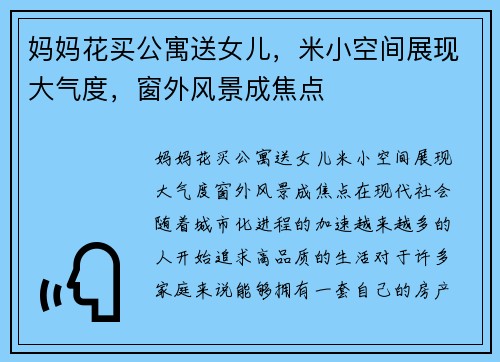 妈妈花买公寓送女儿，米小空间展现大气度，窗外风景成焦点

妈妈花买公寓送女儿米小空间展现大气度窗外风景成焦点在现代社会随着城市化进程的加速越来越多的人开始追求高品质的生活对于许多家庭来说能够拥有一套自己的房产